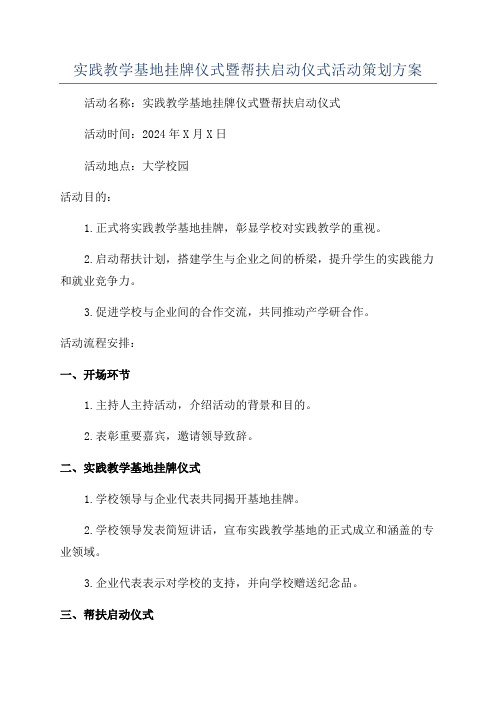 实践教学基地挂牌仪式暨帮扶启动仪式活动策划方案

活动名称：实践教学基地挂牌仪式暨帮扶启动仪式

活动时间：2024年X月X日

活动地点：大学校园

活动目的：

1.正式将实践教学基地挂牌，彰显学校对实践教学的重视。

2.启动帮扶计划，搭建学生与企业之间的桥梁，提升学生的实践能力和就业竞争力。

3.促进学校与企业间的合作交流，共同推动产学研合作。

活动流程安排：

一、开场环节

1.主持人主持活动，介绍活动的背景和目的。

2.表彰重要嘉宾，邀请领导致辞。

二、实践教学基地挂牌仪式

1.学校领导与企业代表共同揭开基地挂牌。

2.学校领导发表简短讲话，宣布实践教学基地的正式成立和涵盖的专业领域。

3.企业代表表示对学校的支持，并向学校赠送纪念品。

三、帮扶启动仪式